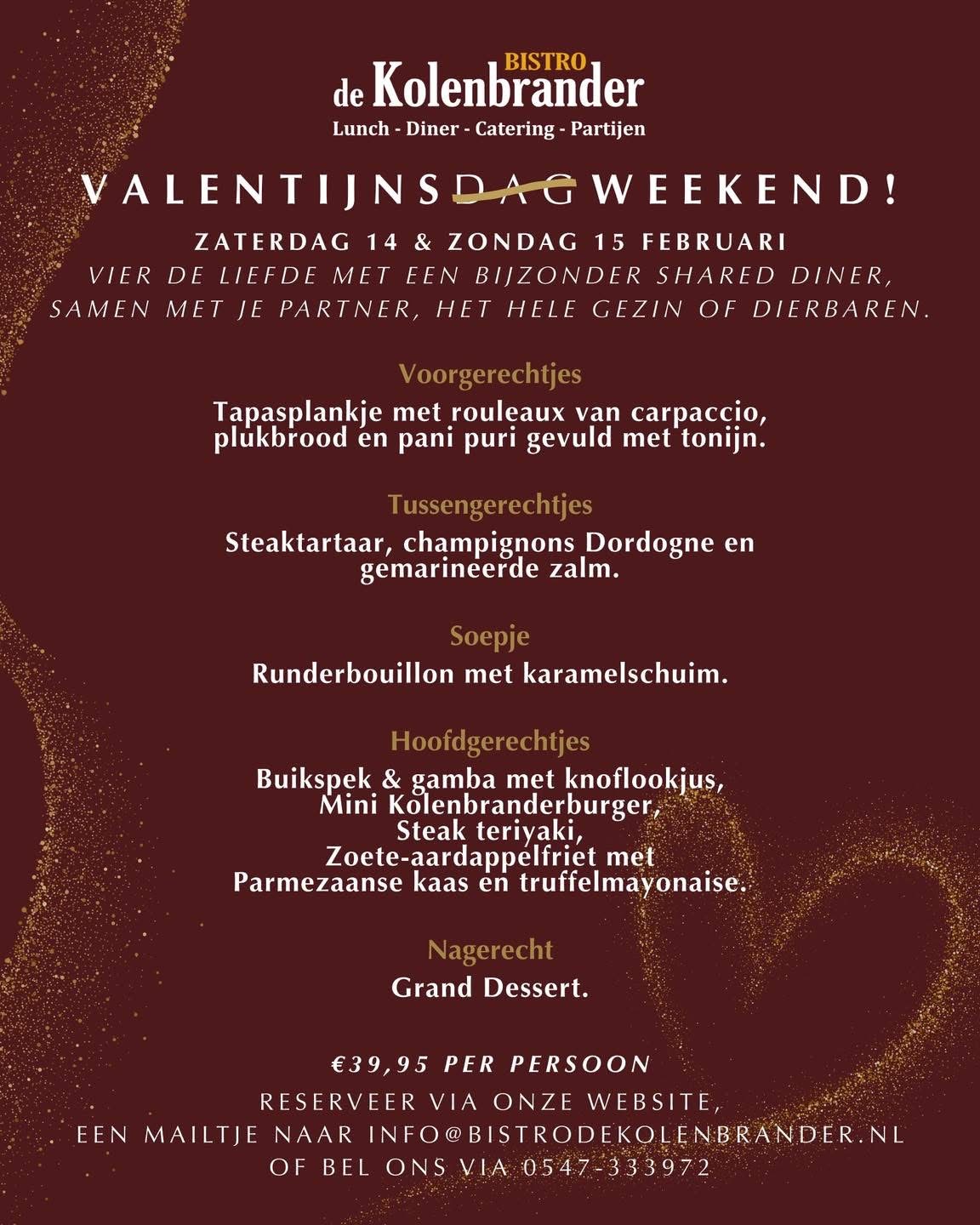 BISTRO
de Kolenbrander
Lunch - Diner - Catering - Partijen

VALENTIJNSDAGWEEKEND!

ZATERDAG 14 & ZONDAG 15 FEBRUARI
VIER DE LIEFDE MET EEN BIJZONDER SHARED DINER, SAMEN MET JE PARTNER, HET HELE GEZIN OF DIERBAREN.

Voorgerechtjes
Tapasplankje met rouleaux van carpaccio, plukbrood en pani puri gevuld met tonijn.

Tussengerechtjes
Steaktartaar, champignons Dordogne en gemarineerde zalm.

Soepje
Runderbouillon met karamelschuim.

Hoofdgerechtjes
Buikspek & gamba met knoflookjus,
Mini Kolenbranderburger,
Steak teriyaki,
Zoete-aardappelfriet met
Parmezaanse kaas en truffelmayonaise.

Nagerecht
Grand Dessert.

€39,95 PER PERSOON
RESERVEER VIA ONZE WEBSITE,
EEN MAILTJE NAAR INFO@BISTRODEKOLENBRANDER.NL
OF BEL ONS VIA 0547-333972